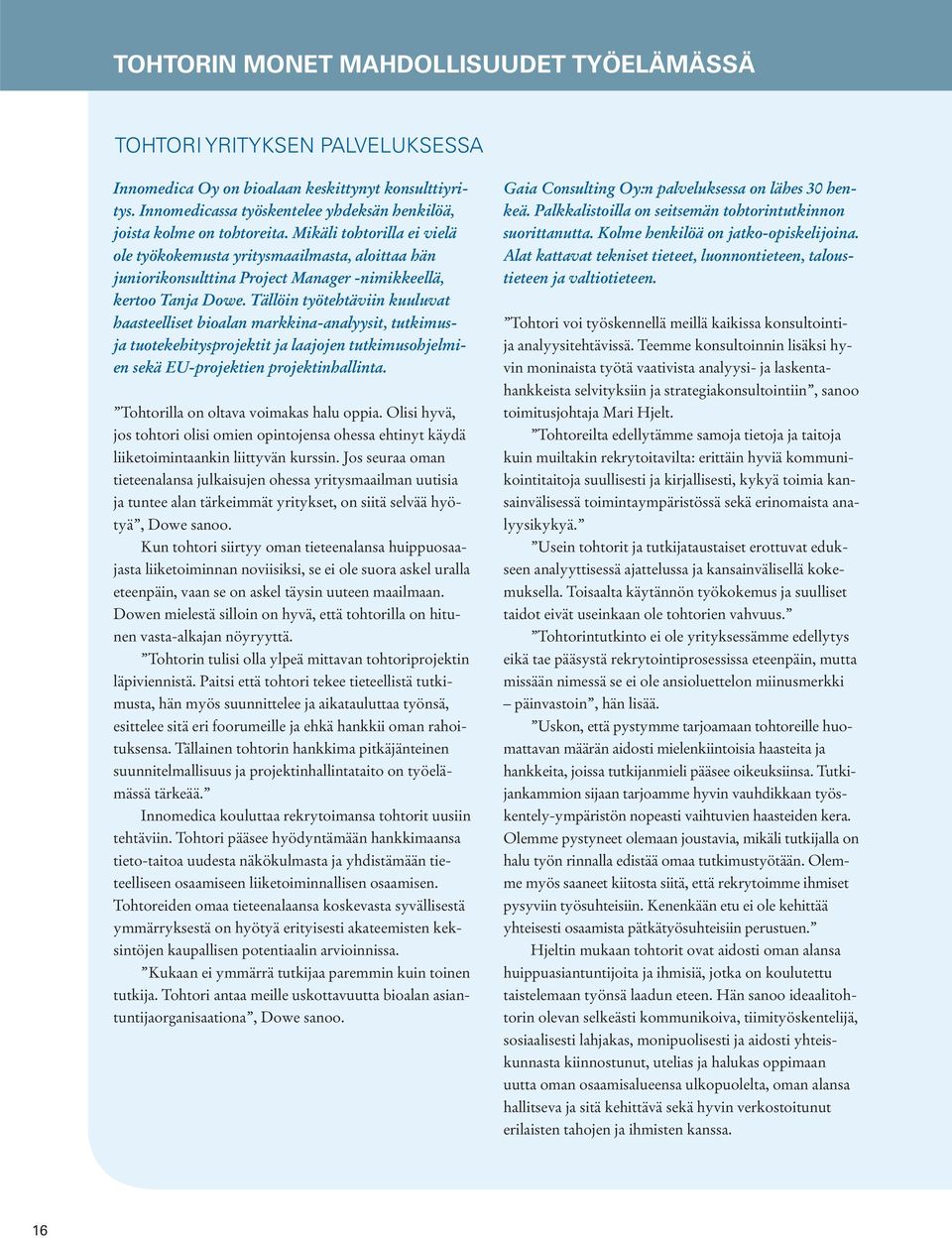 TOHTORIN MONET MAHDOLLISUUDET TYÖELÄMÄSSÄ

TOHTORI YRITYKSEN PALVELUKSESSA

Innomedica Oy on bioalaan keskittynyt konsulttiyritys. Innomedicassa työskentelee yhdeksän henkilöä, joista kolme on tohtoreita. Mikäli tohtorilla ei vielä ole työkokemusta yritysmaailmasta, aloittaa hän juniorikonsulttina Project Manager -nimikkeellä, kertoo Tanja Dowe. Tällöin työtehtäviin kuuluvat haasteelliset bioalan markkina-analyysit, tutkimus- ja tuotekehitysprojektit ja laajojen tutkimusohjelmien sekä EU-projektien projektinhallinta.

”Tohtorilla on oltava voimakas halu oppia. Olisi hyvä, jos tohtori olisi omien opintojensa ohessa ehtinyt käydä liiketoimintaankin liittyvän kurssin. Jos seuraa oman tieteenalansa julkaisujen ohessa yritysmaailman uutisia ja tuntee alan tärkeimmät yritykset, on siitä selvää hyötyä”, Dowe sanoo.

Kun tohtori siirtyy oman tieteenalansa huippuosaajasta liiketoiminnan noviisiksi, se ei ole suora askel uralla eteenpäin, vaan se on askel täysin uuteen maailmaan. Dowen mielestä silloin on hyvä, että tohtorilla on hitunen vasta-alkajan nöyryyttä.

”Tohtorin tulisi olla ylpeä mittavan tohtoriprojektin läpiviennistä. Paitsi että tohtori tekee tieteellistä tutkimusta, hän myös suunnittelee ja aikatauluttaa työnsä, esittelee sitä eri foorumeille ja ehkä hankkii oman rahoituksensa. Tällainen tohtorin hankkima pitkäjänteinen suunnitelmallisuus ja projektinhallintataito on työelämässä tärkeää.”

Innomedica kouluttaa rekrytoimansa tohtorit uusiin tehtäviin. Tohtori pääsee hyödyntämään hankkimaansa tieto-taitoa uudesta näkökulmasta ja yhdistämään tieteelliseen osaamiseen liiketoiminnallisen osaamisen. Tohtoreiden omaa tieteenalaansa koskevasta syvällisestä ymmärryksestä on hyötyä erityisesti akateemisten keksintöjen kaupallisen potentiaalin arvioinnissa.

”Kukaan ei ymmärrä tutkijaa paremmin kuin toinen tutkija. Tohtori antaa meille uskottavuutta bioalan asiantuntijaorganisaationa”, Dowe sanoo.

Gaia Consulting Oy:n palveluksessa on lähes 30 henkeä. Palkkalistoilla on seitsemän tohtorintutkinnon suorittanutta. Kolme henkilöä on jatko-opiskelijoina. Alat kattavat tekniset tieteet, luonnontieteen, taloustieteen ja valtiotieteen.

”Tohtori voi työskennellä meillä kaikissa konsultointi- ja analyysitehtävissä. Teemme konsultoinnin lisäksi hyvin moninaista työtä vaativista analyysi- ja laskentahankkeista selvityksiin ja strategiakonsultointiin”, sanoo toimitusjohtaja Mari Hjelt.

”Tohtoreilta edellytämme samoja tietoja ja taitoja kuin muiltakin rekrytoitavilta: erittäin hyviä kommunikointitaitoja suullisesti ja kirjallisesti, kykyä toimia kansainvälisessä toimintaympäristössä sekä erinomaista analyysikykyä.”

”Usein tohtorit ja tutkijataustaiset erottuvat edukseen analyyttisessä ajattelussa ja kansainvälisellä kokemuksella. Toisaalta käytännön työkokemus ja suulliset taidot eivät useinkaan ole tohtorien vahvuus.”

”Tohtorintutkinto ei ole yrityksessämme edellytys eikä tae pääsystä rekrytointiprosessissa eteenpäin, mutta missään nimessä se ei ole ansioluettelon miinusmerkki – päinvastoin”, hän lisää.

”Uskon, että pystymme tarjoamaan tohtoreille huomattavan määrän aidosti mielenkiintoisia haasteita ja hankkeita, joissa tutkijanmieli pääsee oikeuksiinsa. Tutkijankammion sijaan tarjoamme hyvin vauhdikkaan työskentely-ympäristön nopeasti vaihtuvien haasteiden kera. Olemme pystyneet olemaan joustavia, mikäli tutkijalla on halu työn rinnalla edistää omaa tutkimustyötään. Olemme myös saaneet kiitosta siitä, että rekrytoimme ihmiset pysyviin työsuhteisiin. Kenenkään etu ei ole kehittää yhteisesti osaamista pätkätyösuhteisiin perustuen.”

Hjeltin mukaan tohtorit ovat aidosti oman alansa huippuasiantuntijoita ja ihmisiä, jotka on koulutettu taistelemaan työnsä laadun eteen. Hän sanoo ideaalitohtorin olevan selkeästi kommunikoiva, tiimityöskentelijä, sosiaalisesti lahjakas, monipuolisesti ja aidosti yhteiskunnasta kiinnostunut, utelias ja halukas oppimaan uutta oman osaamisalueensa ulkopuolelta, oman alansa hallitseva ja sitä kehittävä sekä hyvin verkostoitunut erilaisten tahojen ja ihmisten kanssa.

16